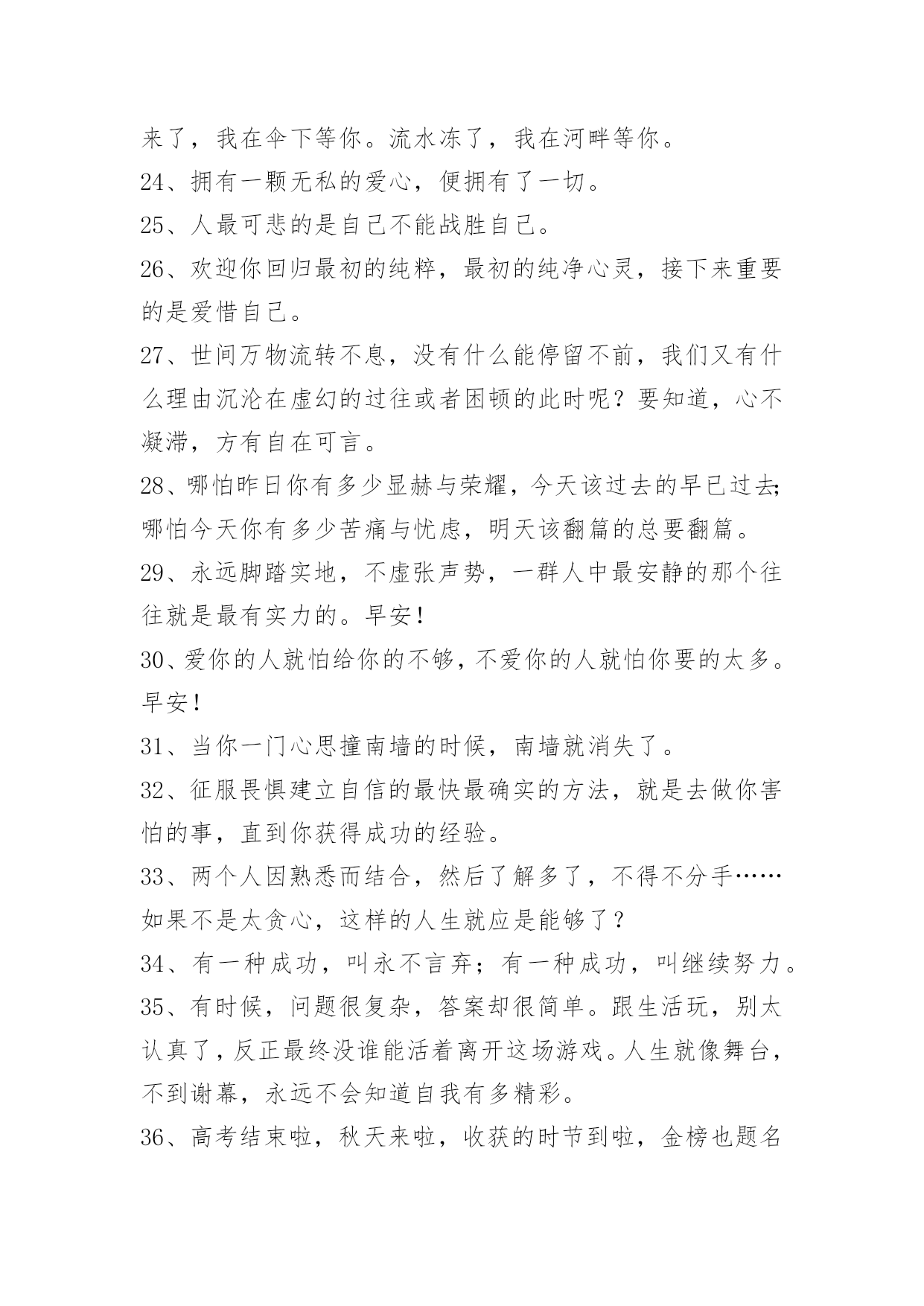 来了，我在伞下等你。流水冻了，我在河畔等你。

24、拥有一颗无私的爱心，便拥有了一切。

25、人最可悲的是自己不能战胜自己。

26、欢迎你回归最初的纯粹，最初的纯净心灵，接下来重要的是爱惜自己。

27、世间万物流转不息，没有什么能停留不前，我们又有什么理由沉沦在虚幻的过往或者困顿的此时呢？要知道，心不凝滞，方有自在可言。

28、哪怕昨日你有多少显赫与荣耀，今天该过去的早已过去;哪怕今天你有多少苦痛与忧虑，明天该翻篇的总要翻篇。

29、永远脚踏实地，不虚张声势，一群人中最安静的那个往往就是最有实力的。早安!

30、爱你的人就怕给你的不够，不爱你的人就怕你要的太多。早安!

31、当你一门心思撞南墙的时候，南墙就消失了。

32、征服畏惧建立自信的最快最确实的方法，就是去做你害怕的事，直到你获得成功的经验。

33、两个人因熟悉而结合，然后了解多了，不得不分手……如果不是太贪心，这样的人生就应是能够了？

34、有一种成功，叫永不言弃；有一种成功，叫继续努力。

35、有时候，问题很复杂，答案却很简单。跟生活玩，别太认真了，反正最终没谁能活着离开这场游戏。人生就像舞台，不到谢幕，永远不会知道自我有多精彩。

36、高考结束啦，秋天来啦，收获的时节到啦，金榜也题名